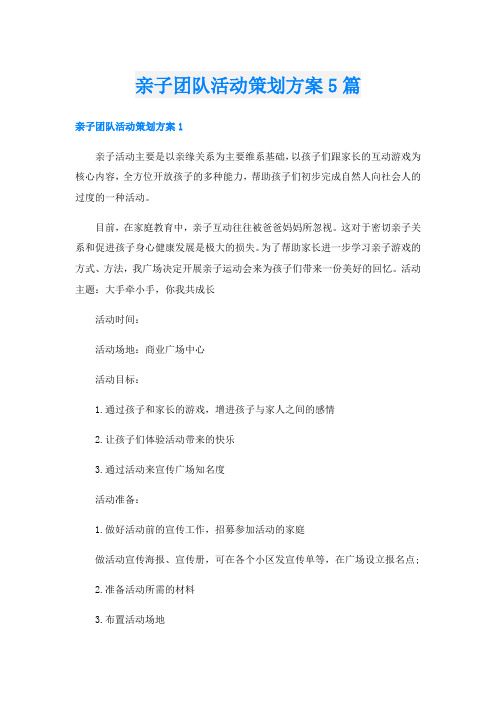 亲子团队活动策划方案5篇

亲子团队活动策划方案1

亲子活动主要是以亲缘关系为主要维系基础，以孩子们跟家长的互动游戏为核心内容，全方位开放孩子的多种能力，帮助孩子们初步完成自然人向社会人的过度的一种活动。

目前，在家庭教育中，亲子互动往往被爸爸妈妈所忽视。这对于密切亲子关系和促进孩子身心健康发展是极大的损失。为了帮助家长进一步学习亲子游戏的方式、方法，我广场决定开展亲子运动会来为孩子们带来一份美好的回忆。活动主题：大手牵小手，你我共成长

活动时间：

活动场地：商业广场中心

活动目标：

1.通过孩子和家长的游戏，增进孩子与家人之间的感情

2.让孩子们体验活动带来的快乐

3.通过活动来宣传广场知名度

活动准备：

1.做好活动前的宣传工作，招募参加活动的家庭

做活动宣传海报、宣传册，可在各个小区发宣传单等，在广场设立报名点；

2.准备活动所需的材料

3.布置活动场地